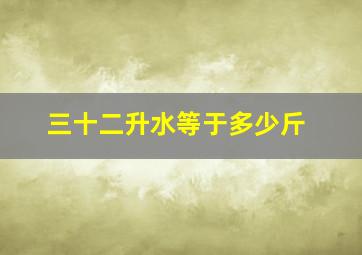 三十二升水等于多少斤